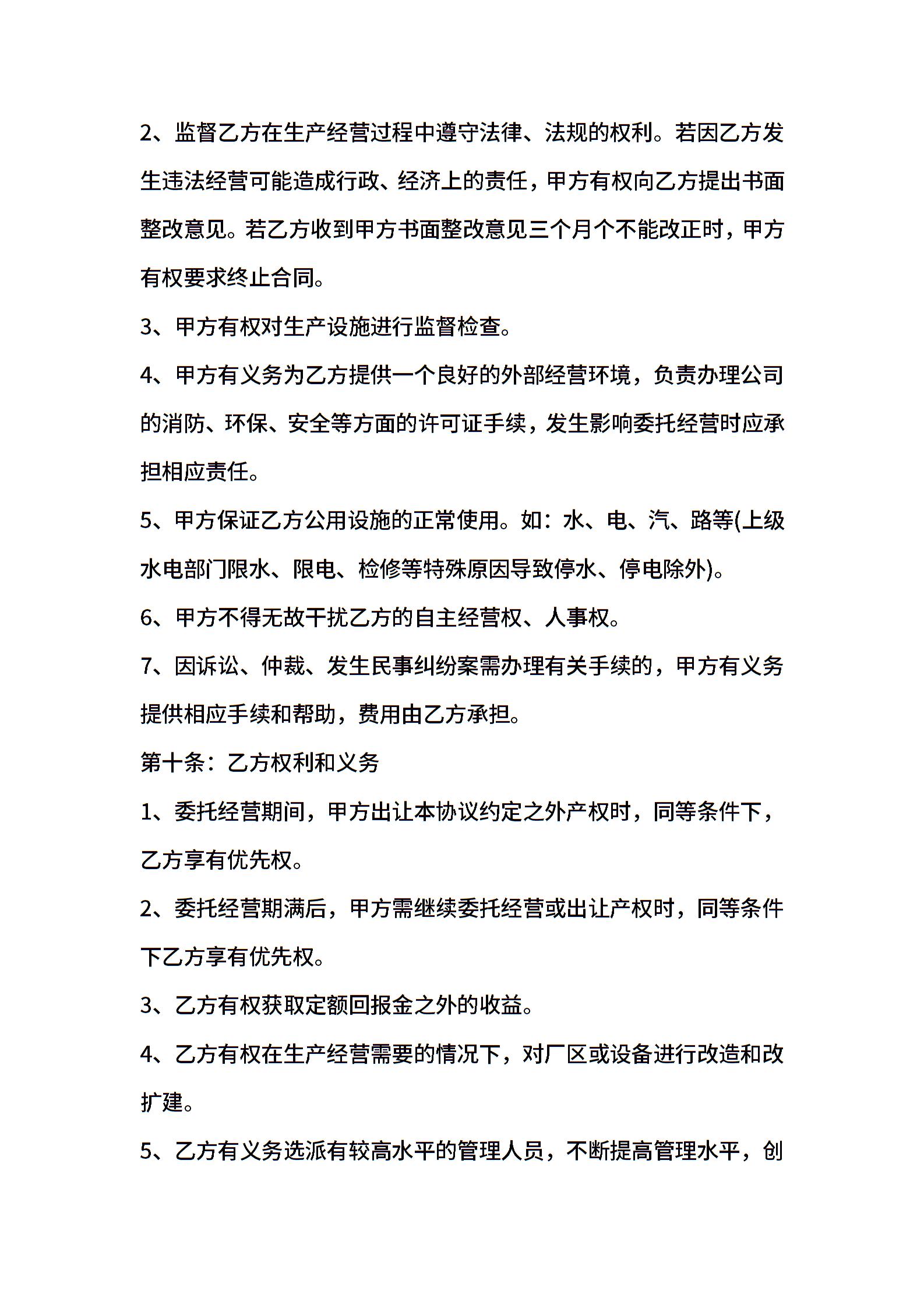 2、监督乙方在生产经营过程中遵守法律、法规的权利。若因乙方发生违法经营可能造成行政、经济上的责任，甲方有权向乙方提出书面整改意见。若乙方收到甲方书面整改意见三个月个不能改正时，甲方有权要求终止合同。

3、甲方有权对生产设施进行监督检查。

4、甲方有义务为乙方提供一个良好的外部经营环境，负责办理公司的消防、环保、安全等方面的许可证手续，发生影响委托经营时应承担相应责任。

5、甲方保证乙方公用设施的正常使用。如：水、电、汽、路等(上级水电部门限水、限电、检修等特殊原因导致停水、停电除外)。

6、甲方不得无故干扰乙方的自主经营权、人事权。

7、因诉讼、仲裁、发生民事纠纷案需办理有关手续的，甲方有义务提供相应手续和帮助，费用由乙方承担。

第十条：乙方权利和义务

1、委托经营期间，甲方出让本协议约定之外产权时，同等条件下，乙方享有优先权。

2、委托经营期满后，甲方需继续委托经营或出让产权时，同等条件下乙方享有优先权。

3、乙方有权获取定额回报金之外的收益。

4、乙方有权在生产经营需要的情况下，对厂区或设备进行改造和改扩建。

5、乙方有义务选派有较高水平的管理人员，不断提高管理水平，创